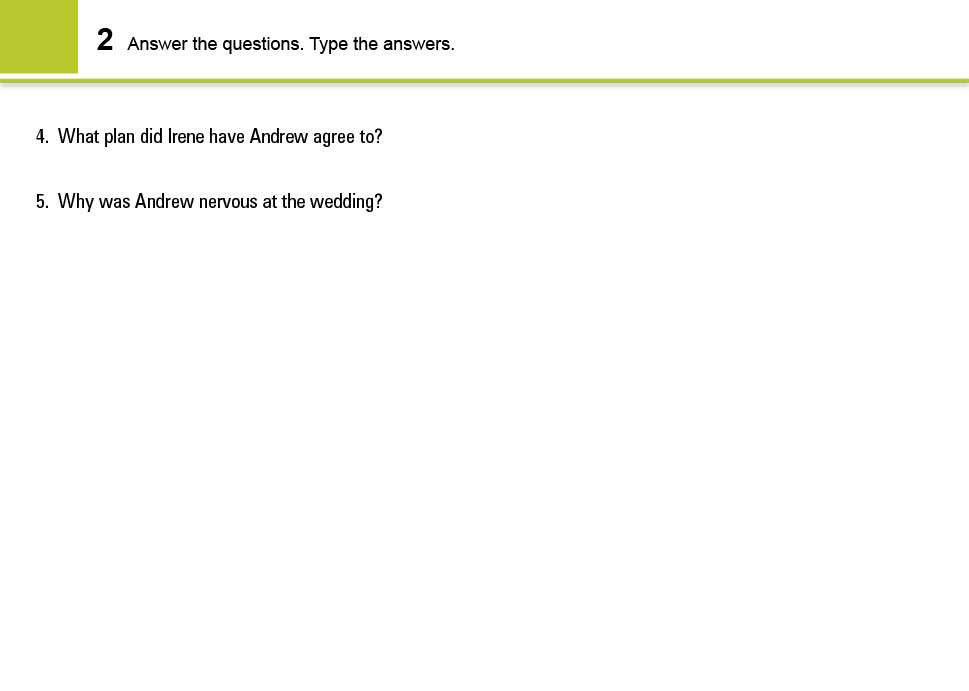 2 Answer the questions. Type the answers.

4. What plan did Irene have Andrew agree to?

5. Why was Andrew nervous at the wedding?